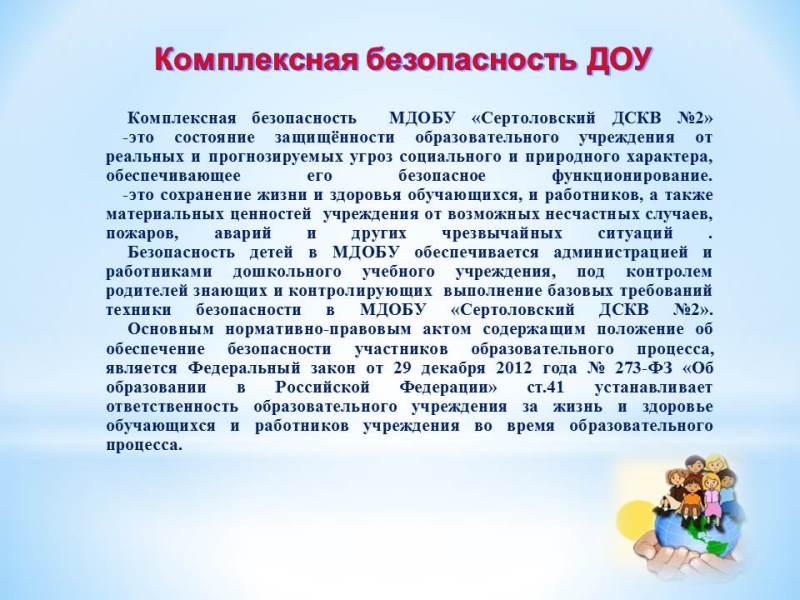 Комплексная безопасность ДОУ

Комплексная безопасность МДОБУ «Сертоловский ДСКВ №2»
-это состояние защищённости образовательного учреждения от реальных и прогнозируемых угроз социального и природного характера, обеспечивающее его безопасное функционирование.
-это сохранение жизни и здоровья обучающихся, и работников, а также материальных ценностей учреждения от возможных несчастных случаев, пожаров, аварий и других чрезвычайных ситуаций .
Безопасность детей в МДОБУ обеспечивается администрацией и работниками дошкольного учебного учреждения, под контролем родителей знающих и контролирующих выполнение базовых требований техники безопасности в МДОБУ «Сертоловский ДСКВ №2».
Основным нормативно-правовым актом содержащим положение об обеспечение безопасности участников образовательного процесса, является Федеральный закон от 29 декабря 2012 года № 273-ФЗ «Об образовании в Российской Федерации» ст.41 устанавливает ответственность образовательного учреждения за жизнь и здоровье обучающихся и работников учреждения во время образовательного процесса.